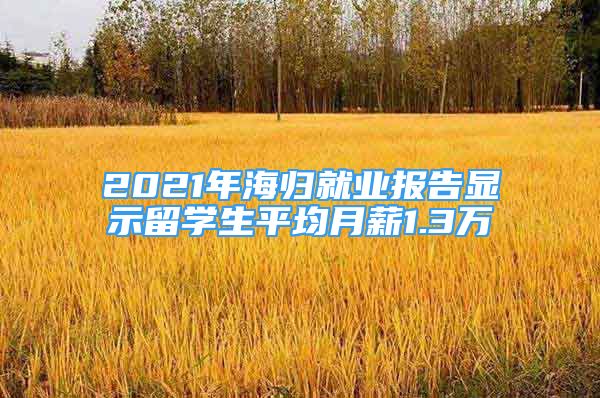 2021年海归就业报告显示留学生平均月薪1.3万